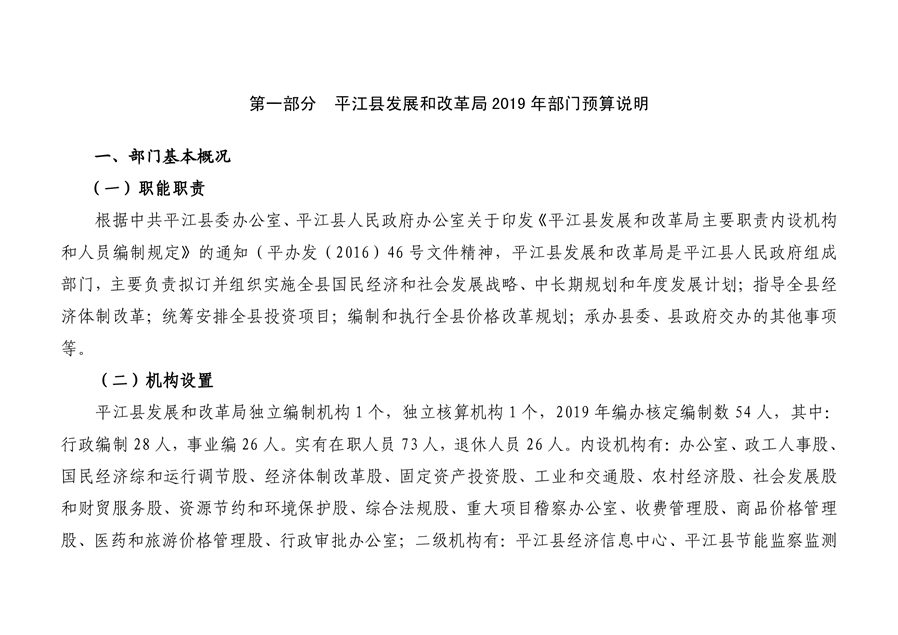 第一部分　平江县发展和改革局 2019 年部门预算说明

一、部门基本概况

（一）职能职责

根据中共平江县委办公室、平江县人民政府办公室关于印发《平江县发展和改革局主要职责内设机构和人员编制规定》的通知（平办发（2016）46 号文件精神，平江县发展和改革局是平江县人民政府组成部门，主要负责拟订并组织实施全县国民经济和社会发展战略、中长期规划和年度发展计划；指导全县经济体制改革；统筹安排全县投资项目；编制和执行全县价格改革规划；承办县委、县政府交办的其他事项等。

（二）机构设置

平江县发展和改革局独立编制机构 1 个，独立核算机构 1 个，2019 年编办核定编制数 54 人，其中：行政编制 28 人，事业编 26 人。实有在职人员 73 人，退休人员 26 人。内设机构有：办公室、政工人事股、国民经济综和运行调节股、经济体制改革股、固定资产投资股、工业和交通股、农村经济股、社会发展股和财贸服务股、资源节约和环境保护股、综合法规股、重大项目稽察办公室、收费管理股、商品价格管理股、医药和旅游价格管理股、行政审批办公室；二级机构有：平江县经济信息中心、平江县节能监察监测